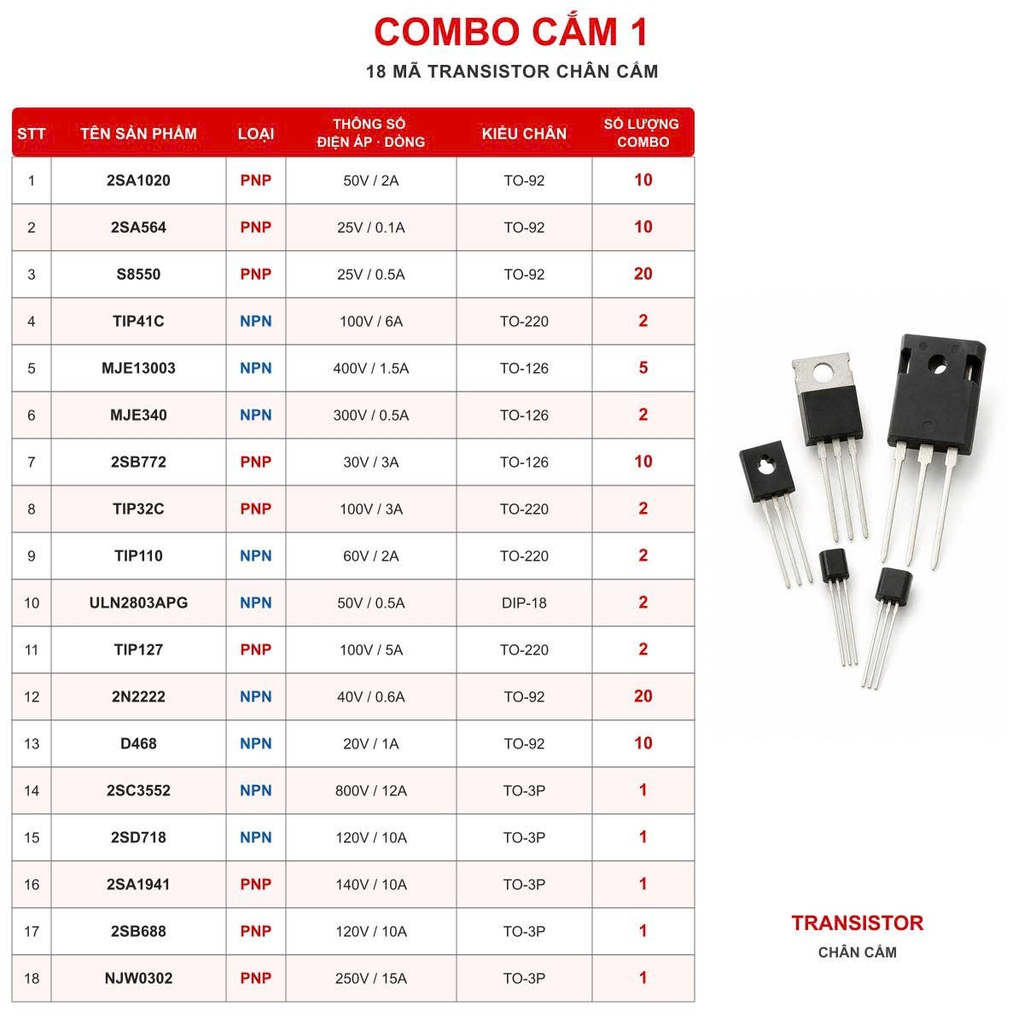 COMBO CẮM 1

18 MÃ TRANSISTOR CHÂN CẮM

| STT | TÊN SẢN PHẨM | LOẠI | THÔNG SỐ ĐIỆN ÁP · DÒNG | KIỂU CHÂN | SỐ LƯỢNG COMBO |
|---|---|---|---|---|---|
| 1 | 2SA1020 | PNP | 50V / 2A | TO-92 | 10 |
| 2 | 2SA564 | PNP | 25V / 0.1A | TO-92 | 10 |
| 3 | S8550 | PNP | 25V / 0.5A | TO-92 | 20 |
| 4 | TIP41C | NPN | 100V / 6A | TO-220 | 2 |
| 5 | MJE13003 | NPN | 400V / 1.5A | TO-126 | 5 |
| 6 | MJE340 | NPN | 300V / 0.5A | TO-126 | 2 |
| 7 | 2SB772 | PNP | 30V / 3A | TO-126 | 10 |
| 8 | TIP32C | PNP | 100V / 3A | TO-220 | 2 |
| 9 | TIP110 | NPN | 60V / 2A | TO-220 | 2 |
| 10 | ULN2803APG | NPN | 50V / 0.5A | DIP-18 | 2 |
| 11 | TIP127 | PNP | 100V / 5A | TO-220 | 2 |
| 12 | 2N2222 | NPN | 40V / 0.6A | TO-92 | 20 |
| 13 | D468 | NPN | 20V / 1A | TO-92 | 10 |
| 14 | 2SC3552 | NPN | 800V / 12A | TO-3P | 1 |
| 15 | 2SD718 | NPN | 120V / 10A | TO-3P | 1 |
| 16 | 2SA1941 | PNP | 140V / 10A | TO-3P | 1 |
| 17 | 2SB688 | PNP | 120V / 10A | TO-3P | 1 |
| 18 | NJW0302 | PNP | 250V / 15A | TO-3P | 1 |

TRANSISTOR
CHÂN CẮM